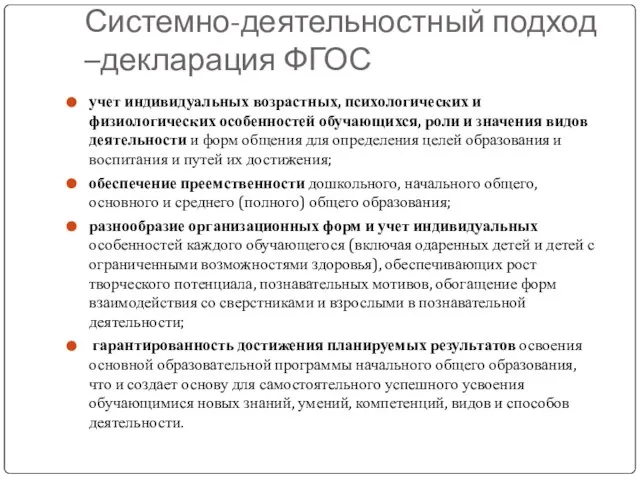 Системно-деятельностный подход –декларация ФГОС

учет индивидуальных возрастных, психологических и физиологических особенностей обучающихся, роли и значения видов деятельности и форм общения для определения целей образования и воспитания и путей их достижения;

обеспечение преемственности дошкольного, начального общего, основного и среднего (полного) общего образования;

разнообразие организационных форм и учет индивидуальных особенностей каждого обучающегося (включая одаренных детей и детей с ограниченными возможностями здоровья), обеспечивающих рост творческого потенциала, познавательных мотивов, обогащение форм взаимодействия со сверстниками и взрослыми в познавательной деятельности;

гарантированность достижения планируемых результатов освоения основной образовательной программы начального общего образования, что и создает основу для самостоятельного успешного усвоения обучающимися новых знаний, умений, компетенций, видов и способов деятельности.